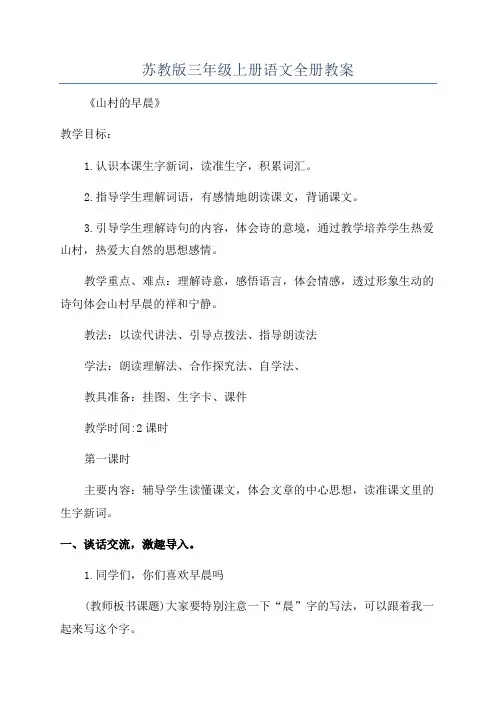 苏教版三年级上册语文全册教案

《山村的早晨》

教学目标：

1.认识本课生字新词，读准生字，积累词汇。

2.指导学生理解词语，有感情地朗读课文，背诵课文。

3.引导学生理解诗句的内容，体会诗的意境，通过教学培养学生热爱山村，热爱大自然的思想感情。

教学重点、难点：理解诗意，感悟语言，体会情感，透过形象生动的诗句体会山村早晨的祥和宁静。

教法：以读代讲法、引导点拨法、指导朗读法

学法：朗读理解法、合作探究法、自学法、

教具准备：挂图、生字卡、课件

教学时间:2课时

第一课时

主要内容：辅导学生读懂课文，体会文章的中心思想，读准课文里的生字新词。

一、谈话交流，激趣导入。

1.同学们，你们喜欢早晨吗

(教师板书课题)大家要特别注意一下“晨”字的写法，可以跟着我一起来写这个字。